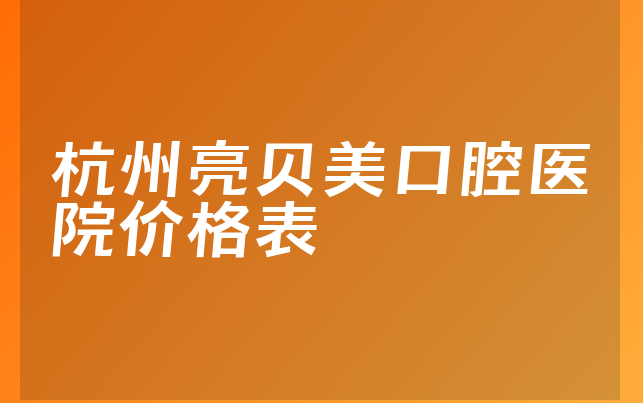 杭州亮贝美口腔医院价格表